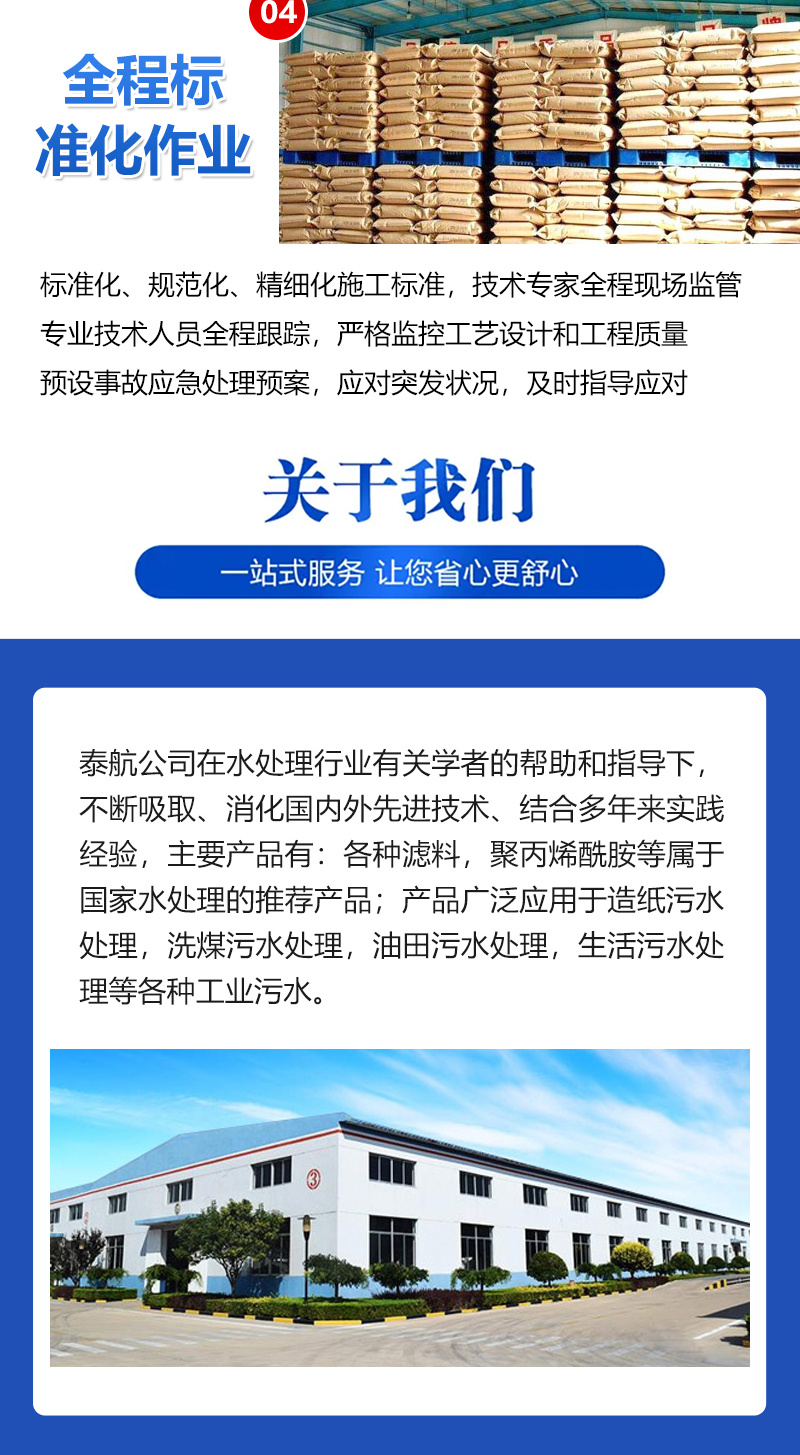 04

全程标准化作业

标准化、规范化、精细化施工标准，技术专家全程现场监管
专业技术人员全程跟踪，严格监控工艺设计和工程质量
预设事故应急处理预案，应对突发状况，及时指导应对

关于我们

一站式服务 让您省心更舒心

泰航公司在水处理行业有关学者的帮助和指导下，不断吸取、消化国内外先进技术、结合多年来实践经验，主要产品有：各种滤料，聚丙烯酰胺等属于国家水处理的推荐产品；产品广泛应用于造纸污水处理，洗煤污水处理，油田污水处理，生活污水处理等各种工业污水。